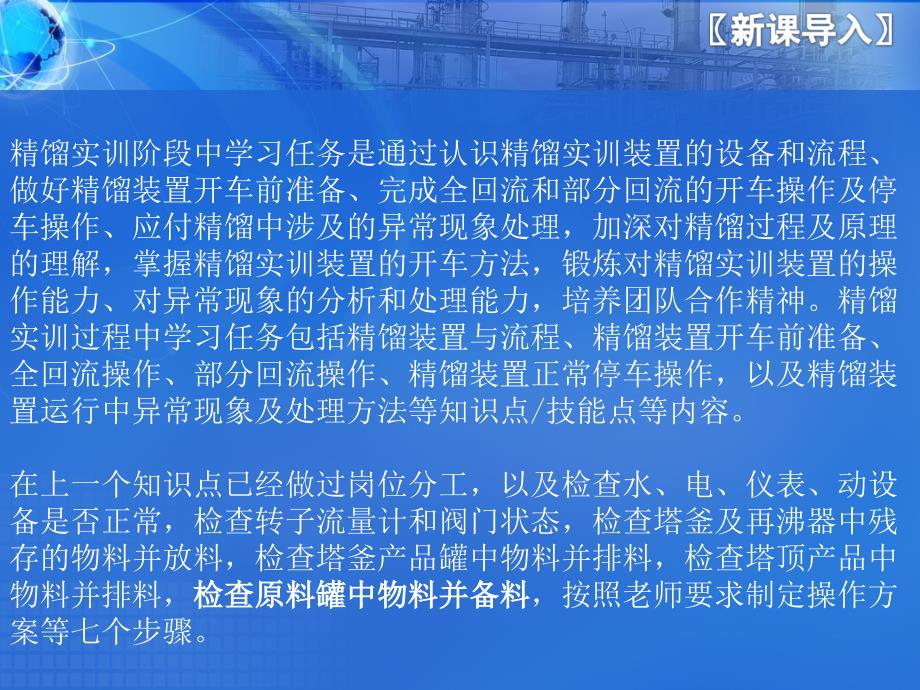 〖新课导入〗

精馏实训阶段中学习任务是通过认识精馏实训装置的设备和流程、做好精馏装置开车前准备、完成全回流和部分回流的开车操作及停车操作、应付精馏中涉及的异常现象处理，加深对精馏过程及原理的理解，掌握精馏实训装置的开车方法，锻炼对精馏实训装置的操作能力、对异常现象的分析和处理能力，培养团队合作精神。精馏实训过程中学习任务包括精馏装置与流程、精馏装置开车前准备、全回流操作、部分回流操作、精馏装置正常停车操作，以及精馏装置运行中异常现象及处理方法等知识点/技能点等内容。

在上一个知识点已经做过岗位分工，以及检查水、电、仪表、动设备是否正常，检查转子流量计和阀门状态，检查塔釜及再沸器中残存的物料并放料，检查塔釜产品罐中物料并排料，检查塔顶产品中物料并排料，检查原料罐中物料并备料，按照老师要求制定操作方案等七个步骤。